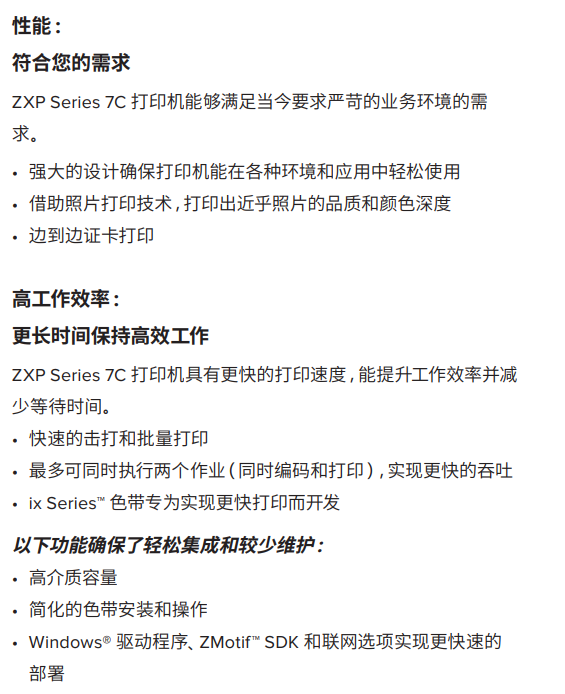 性能：
符合您的需求

ZXP Series 7C 打印机能够满足当今要求严苛的业务环境的需求。

• 强大的设计确保打印机能在各种环境和应用中轻松使用
• 借助照片打印技术，打印出近乎照片的品质和颜色深度
• 边到边证卡打印

高工作效率：
更长时间保持高效工作

ZXP Series 7C 打印机具有更快的打印速度，能提升工作效率并减少等待时间。
• 快速的击打和批量打印
• 最多可同时执行两个作业（同时编码和打印），实现更快的吞吐
• ix Series™ 色带专为实现更快打印而开发

以下功能确保了轻松集成和较少维护：
• 高介质容量
• 简化的色带安装和操作
• Windows® 驱动程序、ZMotif™ SDK 和联网选项实现更快速的部署